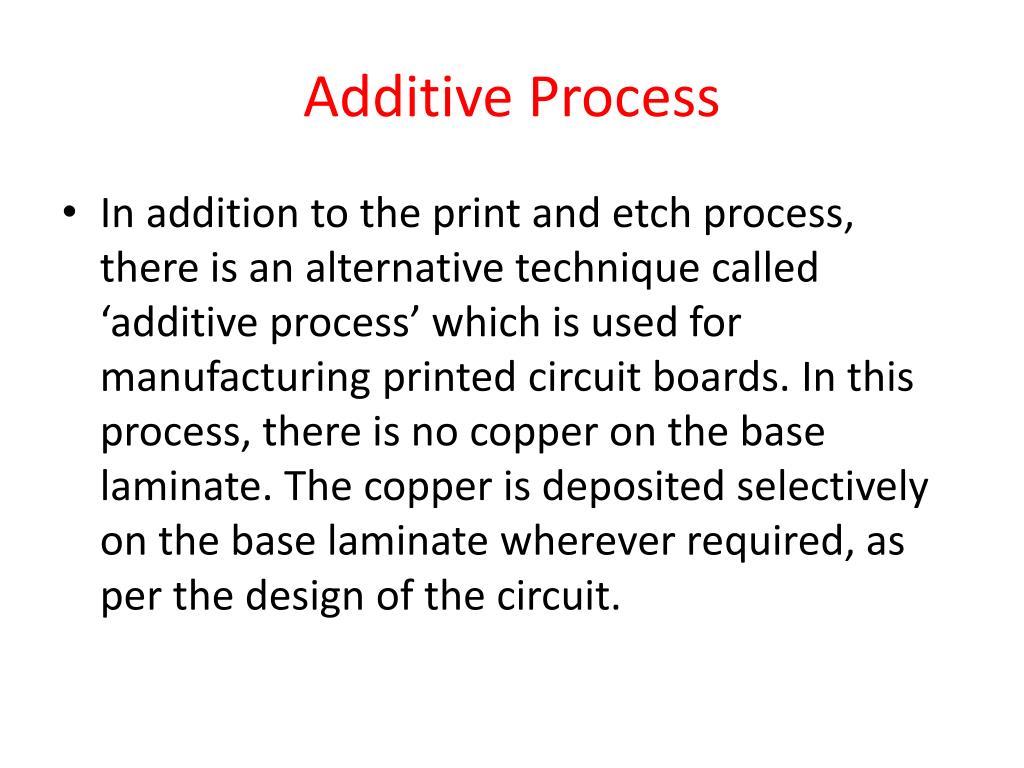 Additive Process

• In addition to the print and etch process, there is an alternative technique called ‘additive process’ which is used for manufacturing printed circuit boards. In this process, there is no copper on the base laminate. The copper is deposited selectively on the base laminate wherever required, as per the design of the circuit.